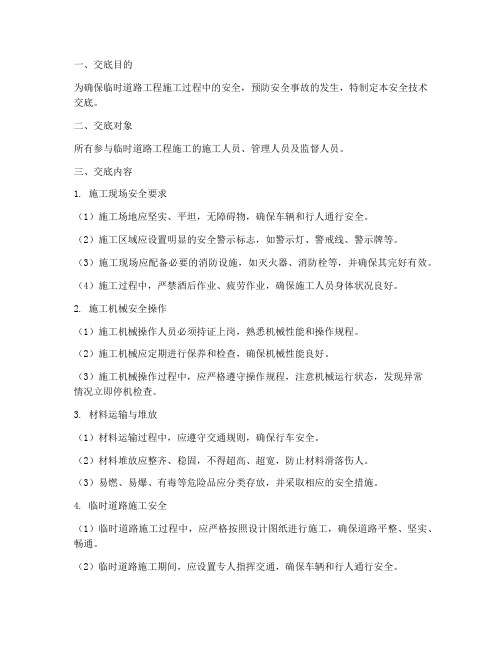 一、交底目的

为确保临时道路工程施工过程中的安全，预防安全事故的发生，特制定本安全技术交底。

二、交底对象

所有参与临时道路工程施工的施工人员、管理人员及监督人员。

三、交底内容

1. 施工现场安全要求

（1）施工场地应坚实、平坦，无障碍物，确保车辆和行人通行安全。

（2）施工区域应设置明显的安全警示标志，如警示灯、警戒线、警示牌等。

（3）施工现场应配备必要的消防设施，如灭火器、消防栓等，并确保其完好有效。

（4）施工过程中，严禁酒后作业、疲劳作业，确保施工人员身体状况良好。

2. 施工机械安全操作

（1）施工机械操作人员必须持证上岗，熟悉机械性能和操作规程。

（2）施工机械应定期进行保养和检查，确保机械性能良好。

（3）施工机械操作过程中，应严格遵守操作规程，注意机械运行状态，发现异常情况立即停机检查。

3. 材料运输与堆放

（1）材料运输过程中，应遵守交通规则，确保行车安全。

（2）材料堆放应整齐、稳固，不得超高、超宽，防止材料滑落伤人。

（3）易燃、易爆、有毒等危险品应分类存放，并采取相应的安全措施。

4. 临时道路施工安全

（1）临时道路施工过程中，应严格按照设计图纸进行施工，确保道路平整、坚实、畅通。

（2）临时道路施工期间，应设置专人指挥交通，确保车辆和行人通行安全。